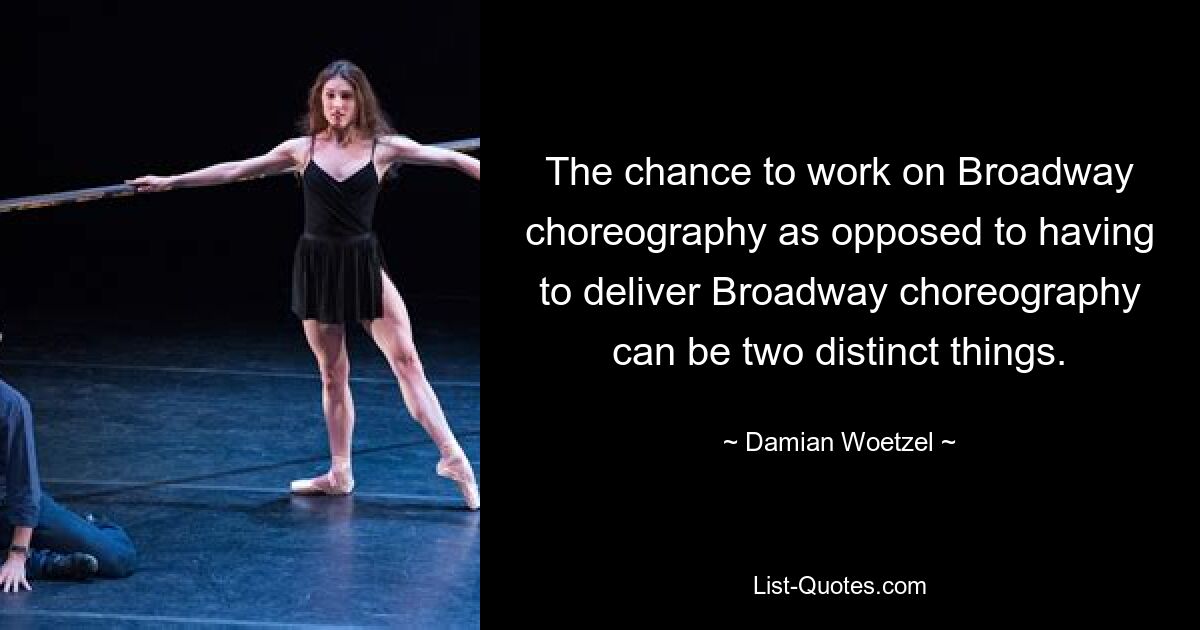 The chance to work on Broadway choreography as opposed to having to deliver Broadway choreography can be two distinct things.

~ Damian Woetzel ~

List-Quotes.com